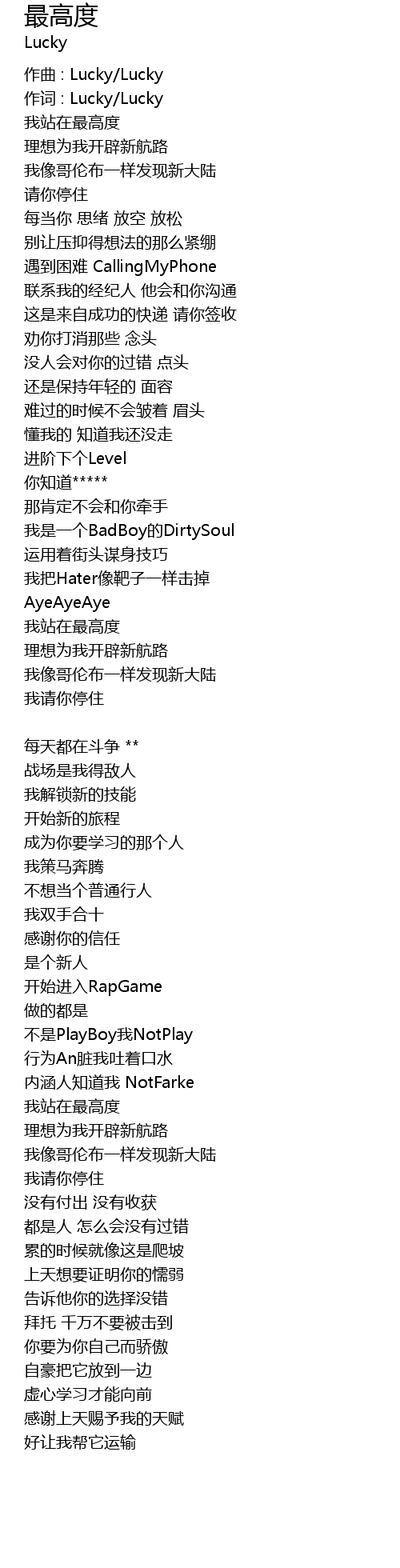 最高度
Lucky

作曲 : Lucky/Lucky
作词 : Lucky/Lucky
我站在最高度
理想为我开辟新航路
我像哥伦布一样发现新大陆
请你停住
每当你 思绪 放空 放松
别让压抑得想法的那么紧绷
遇到困难 CallingMyPhone
联系我的经纪人 他会和你沟通
这是来自成功的快递 请你签收
劝你打消那些 念头
没人会对你的过错 点头
还是保持年轻的 面容
难过的时候不会皱着 眉头
懂我的 知道我还没走
进阶下个Level
你知道*****
那肯定不会和你牵手
我是一个BadBoy的DirtySoul
运用着街头谋身技巧
我把Hater像靶子一样击掉
AyeAyeAye
我站在最高度
理想为我开辟新航路
我像哥伦布一样发现新大陆
我请你停住

每天都在斗争 **
战场是我得敌人
我解锁新的技能
开始新的旅程
成为你要学习的那个人
我策马奔腾
不想当个普通行人
我双手合十
感谢你的信任
是个新人
开始进入RapGame
做的都是
不是PlayBoy我NotPlay
行为An脏我吐着口水
内涵人知道我 NotFarke
我站在最高度
理想为我开辟新航路
我像哥伦布一样发现新大陆
我请你停住
没有付出 没有收获
都是人 怎么会没有过错
累的时候就像这是爬坡
上天想要证明你的懦弱
告诉他你的选择没错
拜托 千万不要被击到
你要为你自己而骄傲
自豪把它放到一边
虚心学习才能向前
感谢上天赐予我的天赋
好让我帮它运输